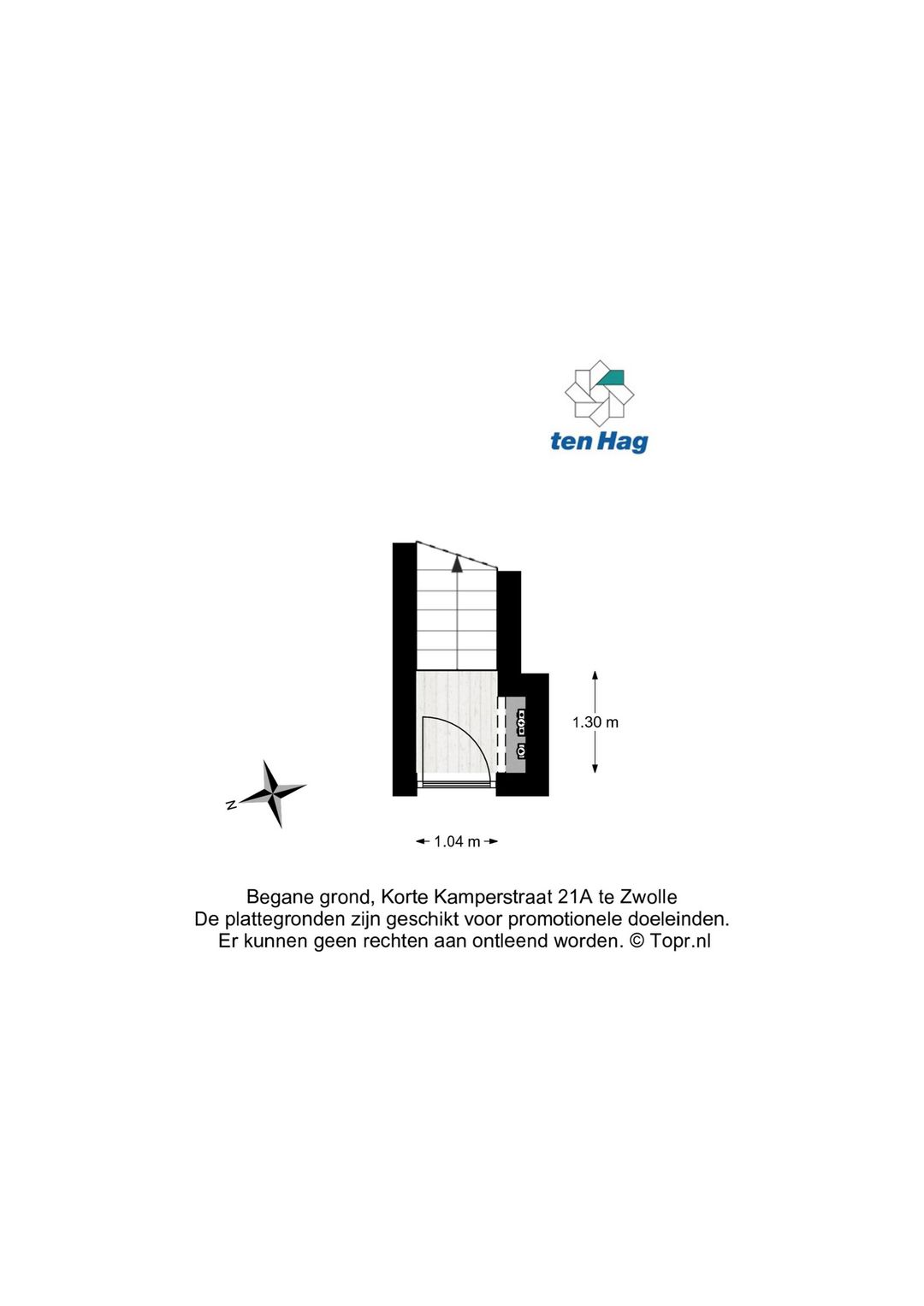 ten Hag

1.30 m

N

1.04 m

Begane grond, Korte Kamperstraat 21A te Zwolle
De plattegronden zijn geschikt voor promotionele doeleinden.
Er kunnen geen rechten aan ontleend worden. © Topr.nl